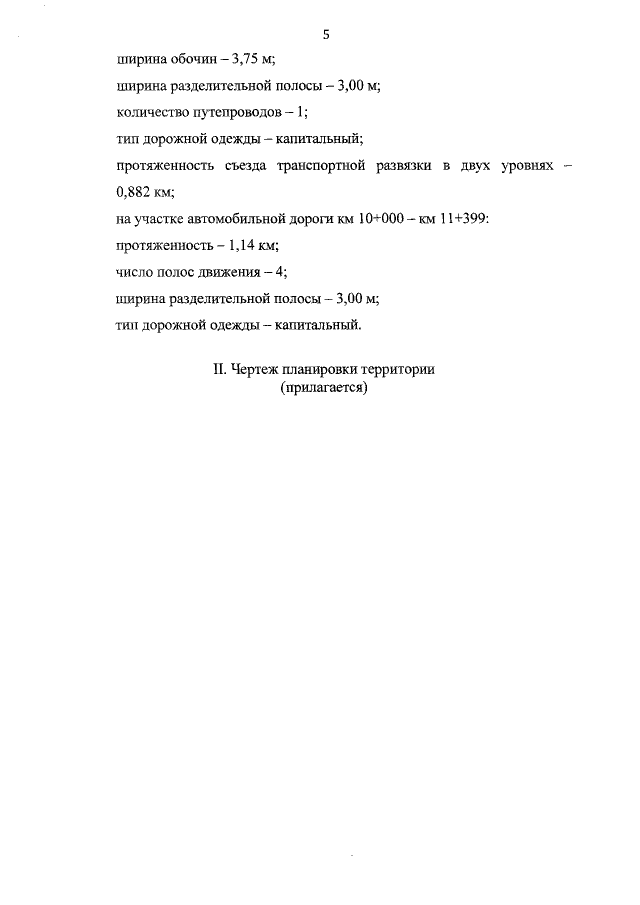 5

ширина обочин – 3,75 м;

ширина разделительной полосы – 3,00 м;

количество путепроводов – 1;

тип дорожной одежды – капитальный;

протяженность съезда транспортной развязки в двух уровнях – 0,882 км;

на участке автомобильной дороги км 10+000 – км 11+399:

протяженность – 1,14 км;

число полос движения – 4;

ширина разделительной полосы – 3,00 м;

тип дорожной одежды – капитальный.

II. Чертеж планировки территории
(прилагается)